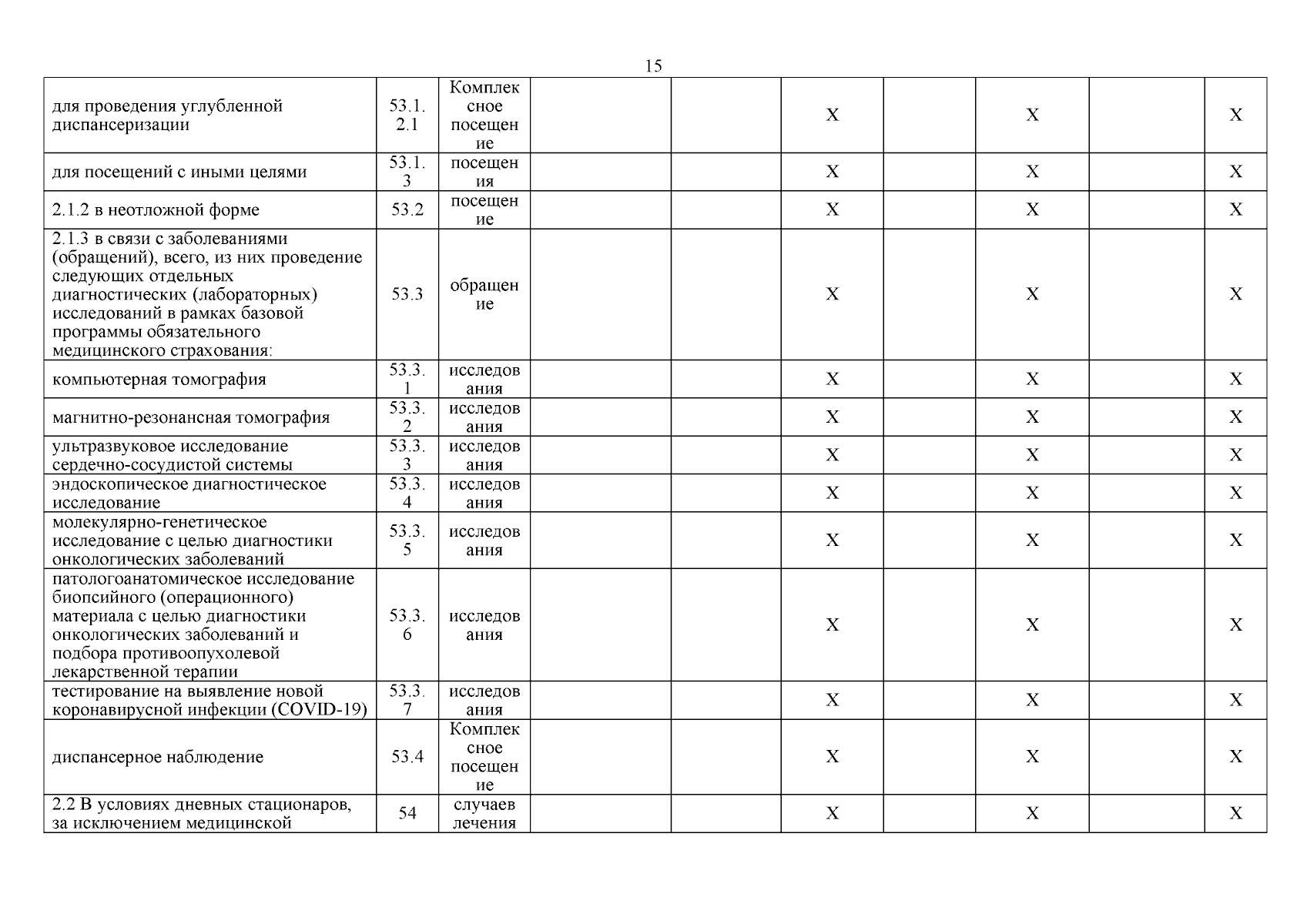 15

| | | | | | | | | | |
|---|---|---|---|---|---|---|---|---|---|
| для проведения углубленной диспансеризации | 53.1.2.1 | Комплексное посещение | | | X | | X | | X |
| для посещений с иными целями | 53.1.3 | посещения | | | X | | X | | X |
| 2.1.2 в неотложной форме | 53.2 | посещение | | | X | | X | | X |
| 2.1.3 в связи с заболеваниями (обращений), всего, из них проведение следующих отдельных диагностических (лабораторных) исследований в рамках базовой программы обязательного медицинского страхования: | 53.3 | обращение | | | X | | X | | X |
| компьютерная томография | 53.3.1 | исследования | | | X | | X | | X |
| магнитно-резонансная томография | 53.3.2 | исследования | | | X | | X | | X |
| ультразвуковое исследование сердечно-сосудистой системы | 53.3.3 | исследования | | | X | | X | | X |
| эндоскопическое диагностическое исследование | 53.3.4 | исследования | | | X | | X | | X |
| молекулярно-генетическое исследование с целью диагностики онкологических заболеваний | 53.3.5 | исследования | | | X | | X | | X |
| патологоанатомическое исследование биопсийного (операционного) материала с целью диагностики онкологических заболеваний и подбора противоопухолевой лекарственной терапии | 53.3.6 | исследования | | | X | | X | | X |
| тестирование на выявление новой коронавирусной инфекции (COVID-19) | 53.3.7 | исследования | | | X | | X | | X |
| диспансерное наблюдение | 53.4 | Комплексное посещение | | | X | | X | | X |
| 2.2 В условиях дневных стационаров, за исключением медицинской | 54 | случаев лечения | | | X | | X | | X |